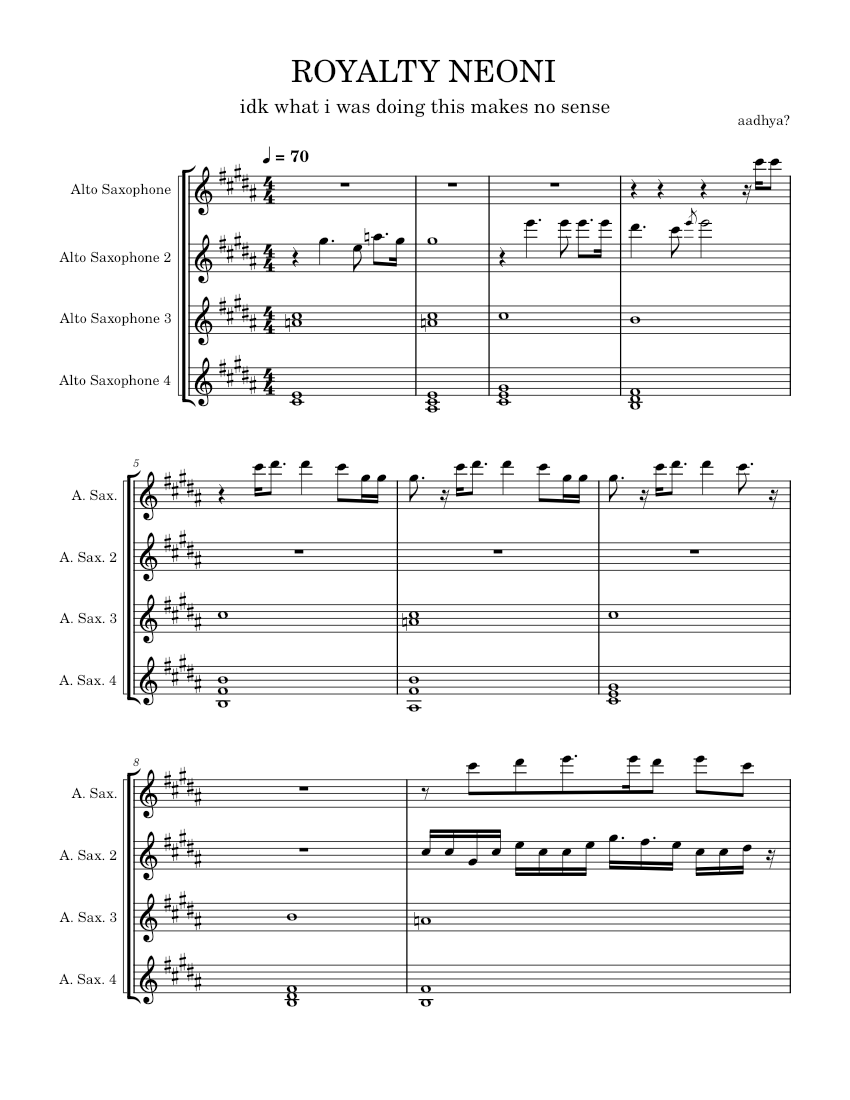 ROYALTY NEONI

idk what i was doing this makes no sense

aadhya?

♩ = 70

Alto Saxophone

Alto Saxophone 2

Alto Saxophone 3

Alto Saxophone 4

5

A. Sax.

A. Sax. 2

A. Sax. 3

A. Sax. 4

8

A. Sax.

A. Sax. 2

A. Sax. 3

A. Sax. 4